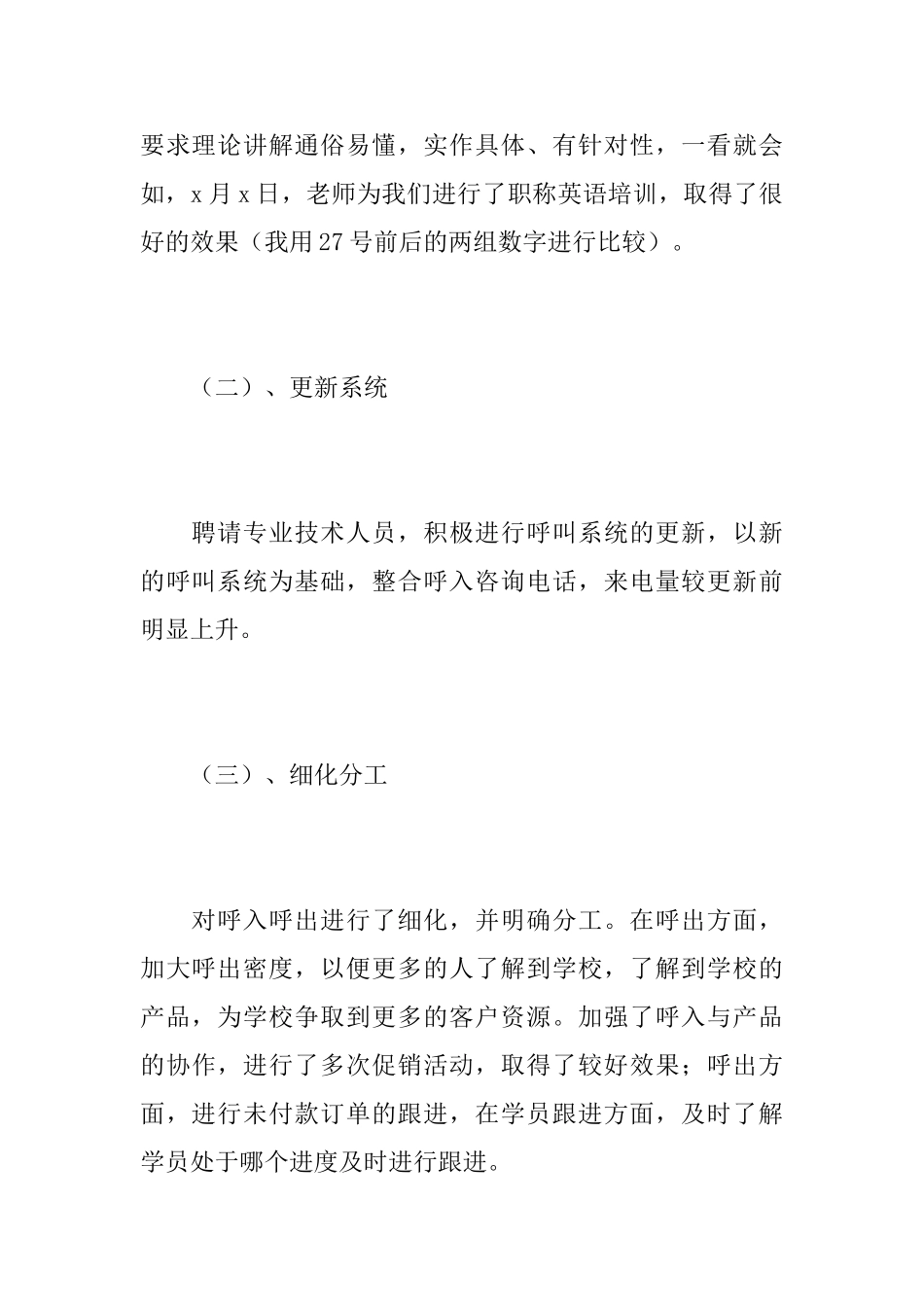 要求理论讲解通俗易懂，实作具体、有针对性，一看就会如，x 月 x 日，老师为我们进行了职称英语培训，取得了很好的效果（我用 27 号前后的两组数字进行比较）。

（二）、更新系统

聘请专业技术人员，积极进行呼叫系统的更新，以新的呼叫系统为基础，整合呼入咨询电话，来电量较更新前明显上升。

（三）、细化分工

对呼入呼出进行了细化，并明确分工。在呼出方面，加大呼出密度，以便更多的人了解到学校，了解到学校的产品，为学校争取到更多的客户资源。加强了呼入与产品的协作，进行了多次促销活动，取得了较好效果；呼出方面，进行未付款订单的跟进，在学员跟进方面，及时了解学员处于哪个进度及时进行跟进。